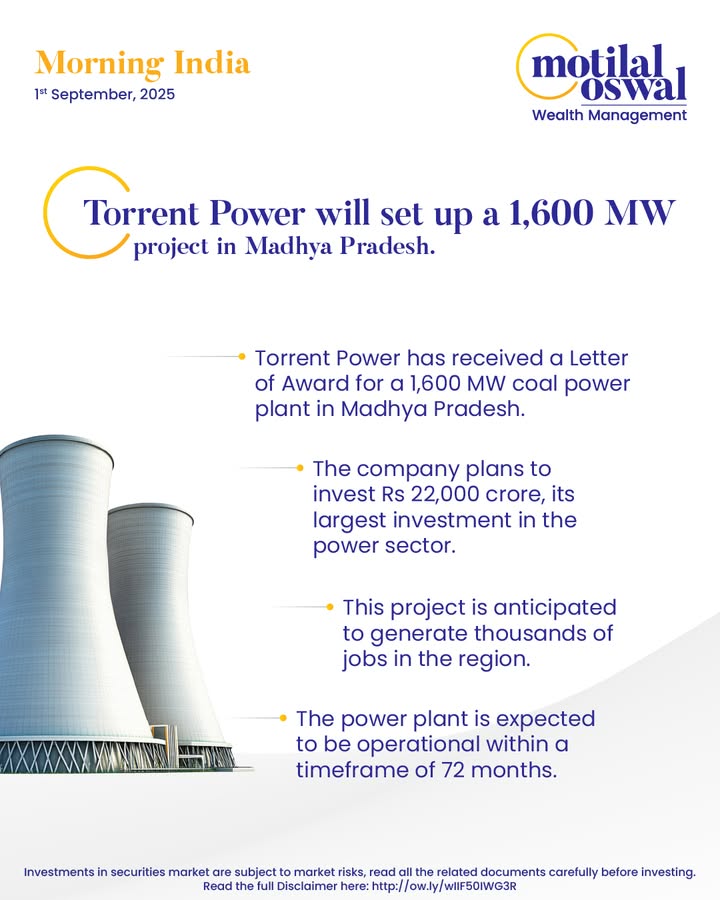 Morning India
1st September, 2025

motilal oswal
Wealth Management

Torrent Power will set up a 1,600 MW project in Madhya Pradesh.

Torrent Power has received a Letter of Award for a 1,600 MW coal power plant in Madhya Pradesh.

The company plans to invest Rs 22,000 crore, its largest investment in the power sector.

This project is anticipated to generate thousands of jobs in the region.

The power plant is expected to be operational within a timeframe of 72 months.

Investments in securities market are subject to market risks, read all the related documents carefully before investing.
Read the full Disclaimer here: http://ow.ly/wIIF50IWG3R